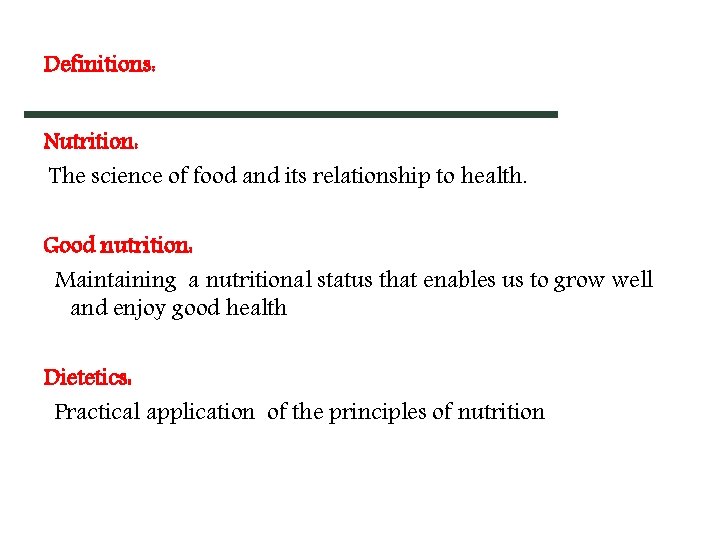 Definitions:

Nutrition:

The science of food and its relationship to health.

Good nutrition:

Maintaining a nutritional status that enables us to grow well and enjoy good health

Dietetics:

Practical application of the principles of nutrition